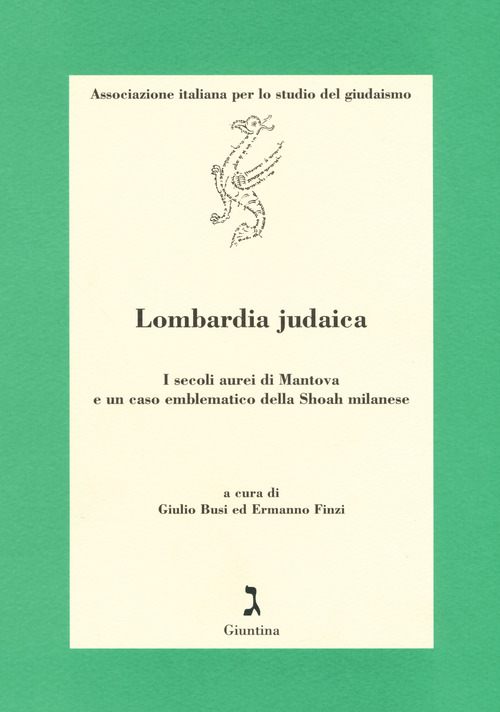 Associazione italiana per lo studio del giudaismo

Lombardia judaica

I secoli aurei di Mantova
e un caso emblematico della Shoah milanese

a cura di
Giulio Busi ed Ermanno Finzi

ג

Giuntina